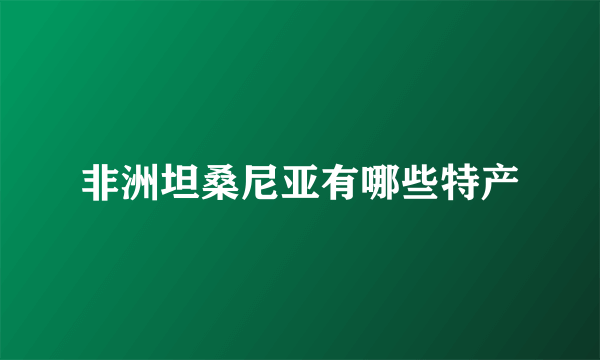 非洲坦桑尼亚有哪些特产